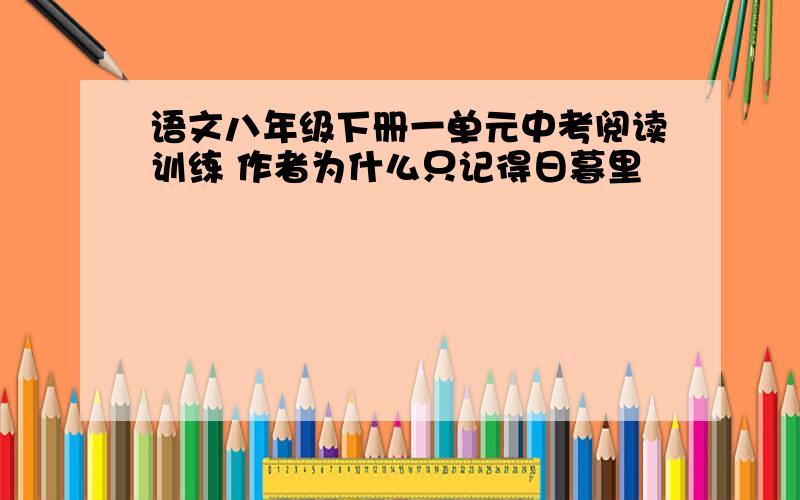 语文八年级下册一单元中考阅读训练 作者为什么只记得日暮里